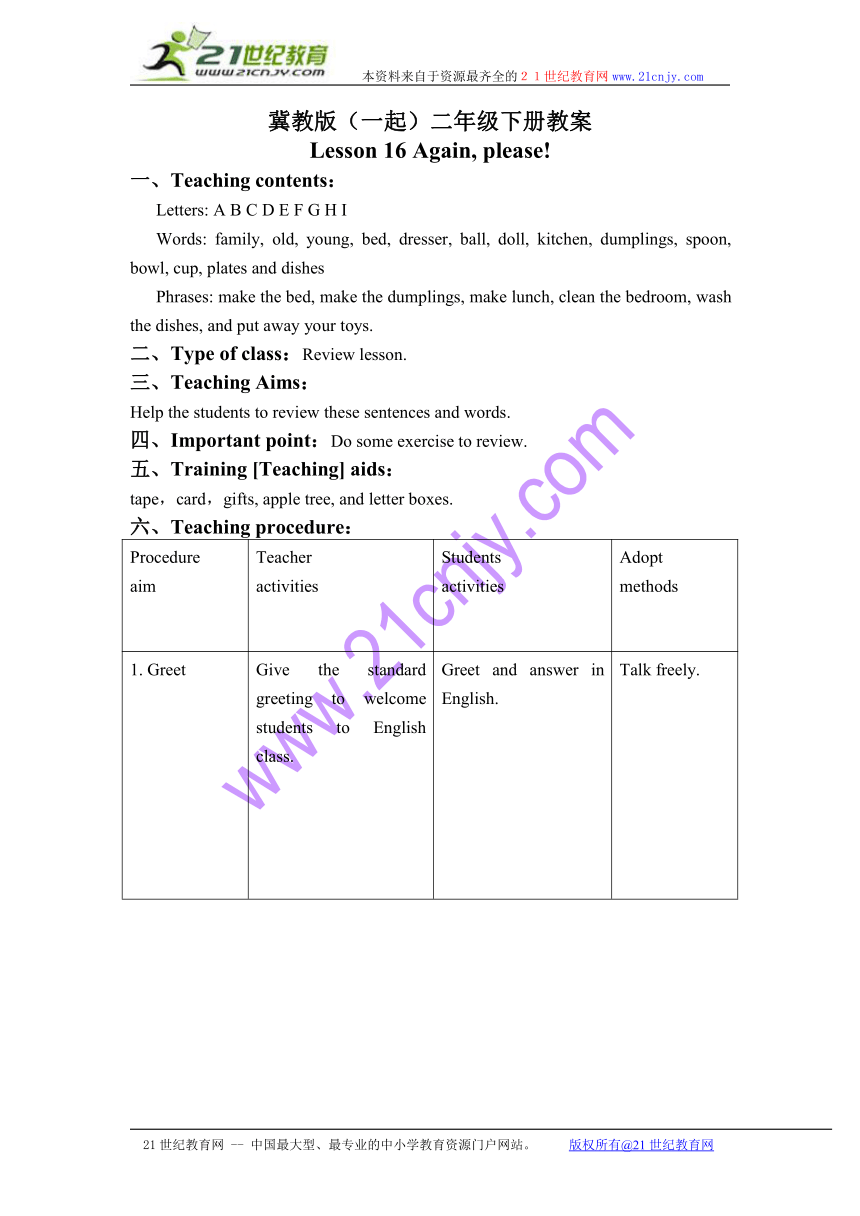 21世纪教育
www.21cnjy.com
本资料来自于资源最齐全的２１世纪教育网www.21cnjy.com

冀教版（一起）二年级下册教案
Lesson 16 Again, please!

一、Teaching contents：
Letters: A B C D E F G H I
Words: family, old, young, bed, dresser, ball, doll, kitchen, dumplings, spoon, bowl, cup, plates and dishes
Phrases: make the bed, make the dumplings, make lunch, clean the bedroom, wash the dishes, and put away your toys.

二、Type of class：Review lesson.

三、Teaching Aims：
Help the students to review these sentences and words.

四、Important point：Do some exercise to review.

五、Training [Teaching] aids：
tape，card，gifts, apple tree, and letter boxes.

六、Teaching procedure：

| Procedure aim | Teacher activities | Students activities | Adopt methods |
|---|---|---|---|
| 1. Greet | Give the standard greeting to welcome students to English class. | Greet and answer in English. | Talk freely. |

www.21cnjy.com

21世纪教育网 -- 中国最大型、最专业的中小学教育资源门户网站。 版权所有@21世纪教育网